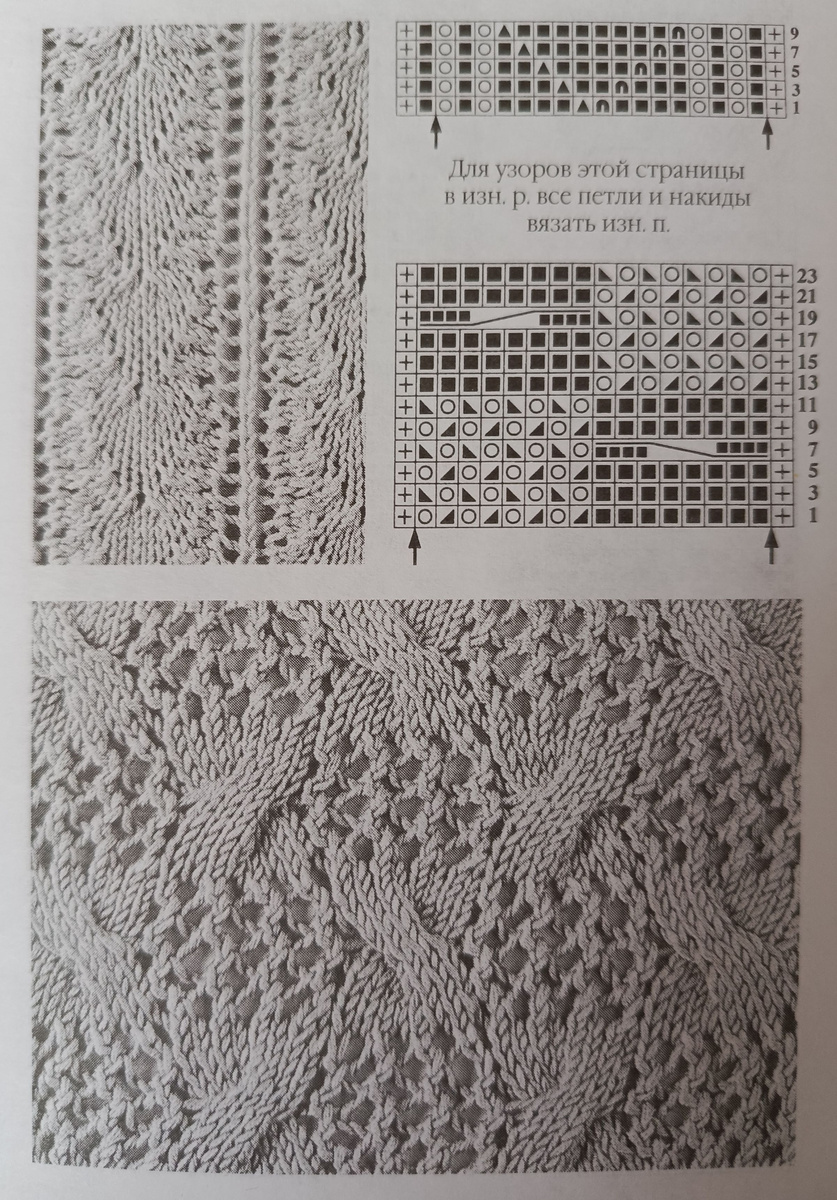 9
7
5
3
1

Для узоров этой страницы в изн. р. все петли и накиды вязать изн. п.

23
21
19
17
15
13
11
9
7
5
3
1